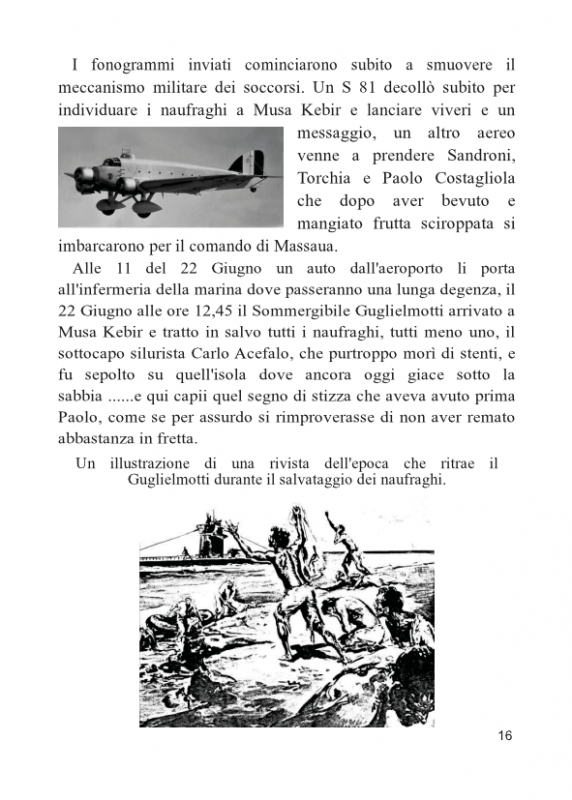 I fonogrammi inviati cominciarono subito a smuovere il meccanismo militare dei soccorsi. Un S 81 decollò subito per individuare i naufraghi a Musa Kebir e lanciare viveri e un messaggio, un altro aereo venne a prendere Sandroni, Torchia e Paolo Costagliola che dopo aver bevuto e mangiato frutta sciroppata si imbarcarono per il comando di Massaua.

Alle 11 del 22 Giugno un auto dall'aeroporto li porta all'infermeria della marina dove passeranno una lunga degenza, il 22 Giugno alle ore 12,45 il Sommergibile Guglielmotti arrivato a Musa Kebir e tratto in salvo tutti i naufraghi, tutti meno uno, il sottocapo silurista Carlo Acefalo, che purtroppo morì di stenti, e fu sepolto su quell'isola dove ancora oggi giace sotto la sabbia ......e qui capii quel segno di stizza che aveva avuto prima Paolo, come se per assurdo si rimproverasse di non aver remato abbastanza in fretta.

Un illustrazione di una rivista dell'epoca che ritrae il Guglielmotti durante il salvataggio dei naufraghi.

16